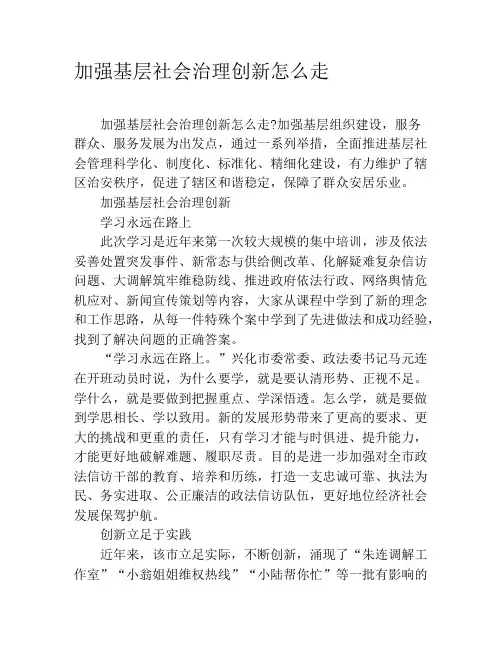 加强基层社会治理创新怎么走

加强基层社会治理创新怎么走?加强基层组织建设，服务群众、服务发展为出发点，通过一系列举措，全面推进基层社会管理科学化、制度化、标准化、精细化建设，有力维护了辖区治安秩序，促进了辖区和谐稳定，保障了群众安居乐业。

加强基层社会治理创新

学习永远在路上

此次学习是近年来第一次较大规模的集中培训，涉及依法妥善处置突发事件、新常态与供给侧改革、化解疑难复杂信访问题、大调解筑牢维稳防线、推进政府依法行政、网络舆情危机应对、新闻宣传策划等内容，大家从课程中学到了新的理念和工作思路，从每一件特殊个案中学到了先进做法和成功经验，找到了解决问题的正确答案。

“学习永远在路上。”兴化市委常委、政法委书记马元连在开班动员时说，为什么要学，就是要认清形势、正视不足。学什么，就是要做到把握重点、学深悟透。怎么学，就是要做到学思相长、学以致用。新的发展形势带来了更高的要求、更大的挑战和更重的责任，只有学习才能与时俱进、提升能力，才能更好地破解难题、履职尽责。目的是进一步加强对全市政法信访干部的教育、培养和历练，打造一支忠诚可靠、执法为民、务实进取、公正廉洁的政法信访队伍，更好地位经济社会发展保驾护航。

创新立足于实践

近年来，该市立足实际，不断创新，涌现了“朱连调解工作室”“小翁姐姐维权热线”“小陆帮你忙”等一批有影响的